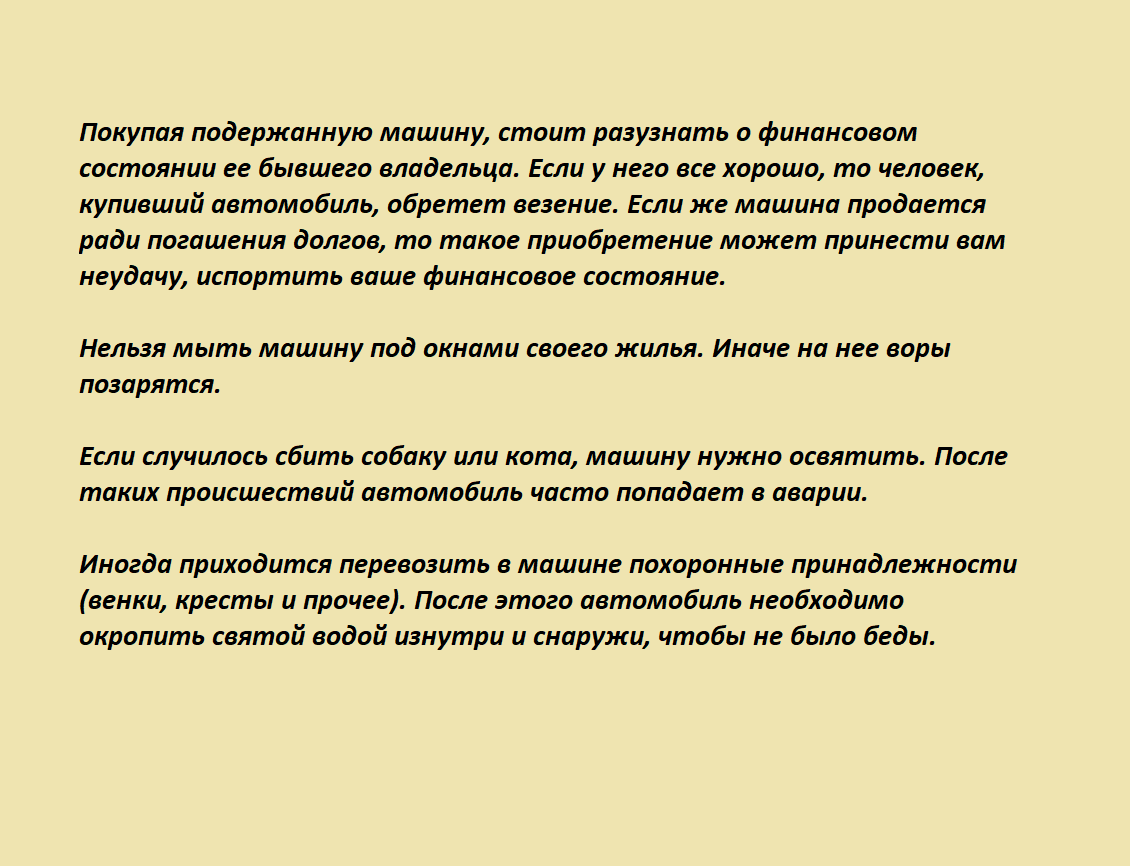 Покупая подержанную машину, стоит разузнать о финансовом состоянии ее бывшего владельца. Если у него все хорошо, то человек, купивший автомобиль, обретет везение. Если же машина продается ради погашения долгов, то такое приобретение может принести вам неудачу, испортить ваше финансовое состояние.

Нельзя мыть машину под окнами своего жилья. Иначе на нее воры позарятся.

Если случилось сбить собаку или кота, машину нужно освятить. После таких происшествий автомобиль часто попадает в аварии.

Иногда приходится перевозить в машине похоронные принадлежности (венки, кресты и прочее). После этого автомобиль необходимо окропить святой водой изнутри и снаружи, чтобы не было беды.